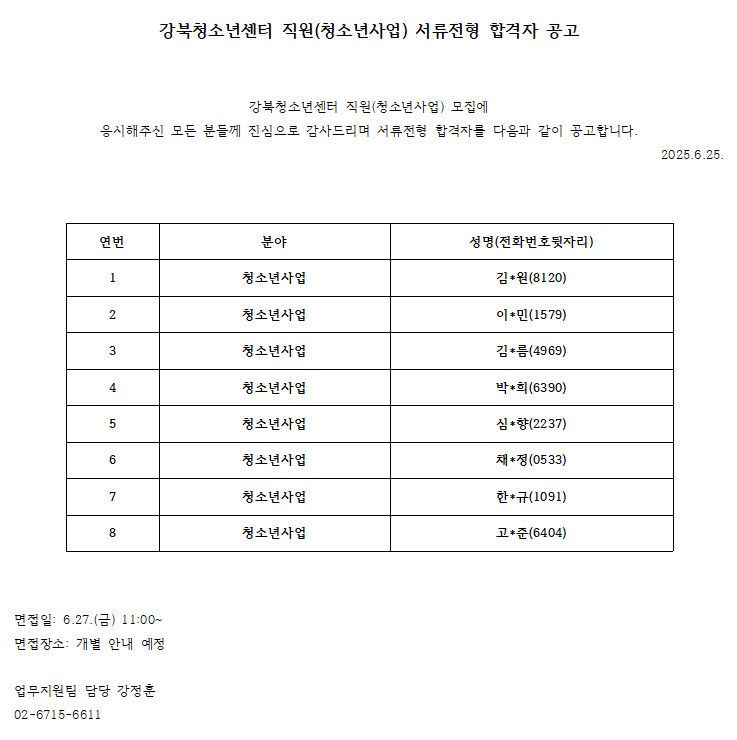 강북청소년센터 직원(청소년사업) 서류전형 합격자 공고

강북청소년센터 직원(청소년사업) 모집에
응시해주신 모든 분들께 진심으로 감사드리며 서류전형 합격자를 다음과 같이 공고합니다.

2025.6.25.

| 연번 | 분야 | 성명(전화번호뒷자리) |
|---|---|---|
| 1 | 청소년사업 | 김*원(8120) |
| 2 | 청소년사업 | 이*민(1579) |
| 3 | 청소년사업 | 김*름(4969) |
| 4 | 청소년사업 | 박*희(6390) |
| 5 | 청소년사업 | 심*향(2237) |
| 6 | 청소년사업 | 채*정(0533) |
| 7 | 청소년사업 | 한*규(1091) |
| 8 | 청소년사업 | 고*준(6404) |

면접일: 6.27.(금) 11:00~
면접장소: 개별 안내 예정

업무지원팀 담당 강정훈
02-6715-6611